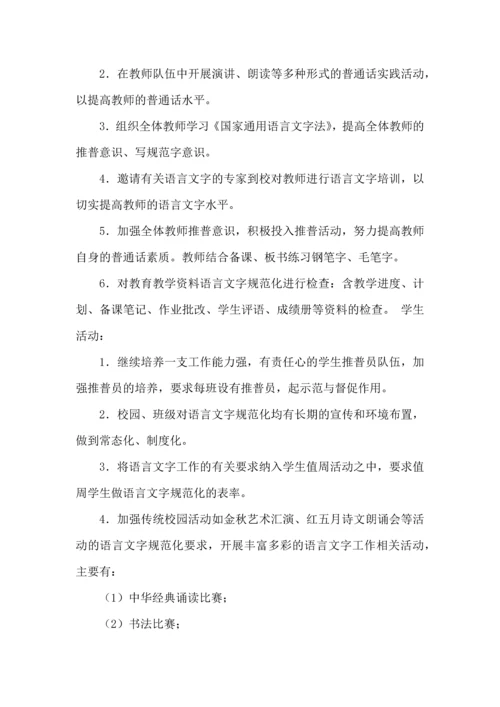 2．在教师队伍中开展演讲、朗读等多种形式的普通话实践活动，以提高教师的普通话水平。

3．组织全体教师学习《国家通用语言文字法》，提高全体教师的推普意识、写规范字意识。

4．邀请有关语言文字的专家到校对教师进行语言文字培训，以切实提高教师的语言文字水平。

5．加强全体教师推普意识，积极投入推普活动，努力提高教师自身的普通话素质。教师结合备课、板书练习钢笔字、毛笔字。

6．对教育教学资料语言文字规范化进行检查：含教学进度、计划、备课笔记、作业批改、学生评语、成绩册等资料的检查。 学生活动：

1．继续培养一支工作能力强，有责任心的学生推普员队伍，加强推普员的培养，要求每班设有推普员，起示范与督促作用。

2．校园、班级对语言文字规范化均有长期的宣传和环境布置，做到常态化、制度化。

3．将语言文字工作的有关要求纳入学生值周活动之中，要求值周学生做语言文字规范化的表率。

4．加强传统校园活动如金秋艺术汇演、红五月诗文朗诵会等活动的语言文字规范化要求，开展丰富多彩的语言文字工作相关活动，主要有：

（1）中华经典诵读比赛；

（2）书法比赛；